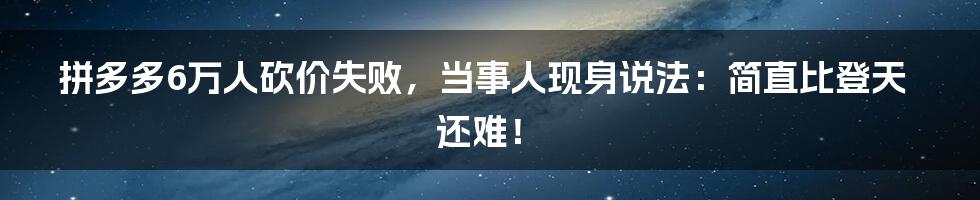 拼多多6万人砍价失败，当事人现身说法：简直比登天还难！